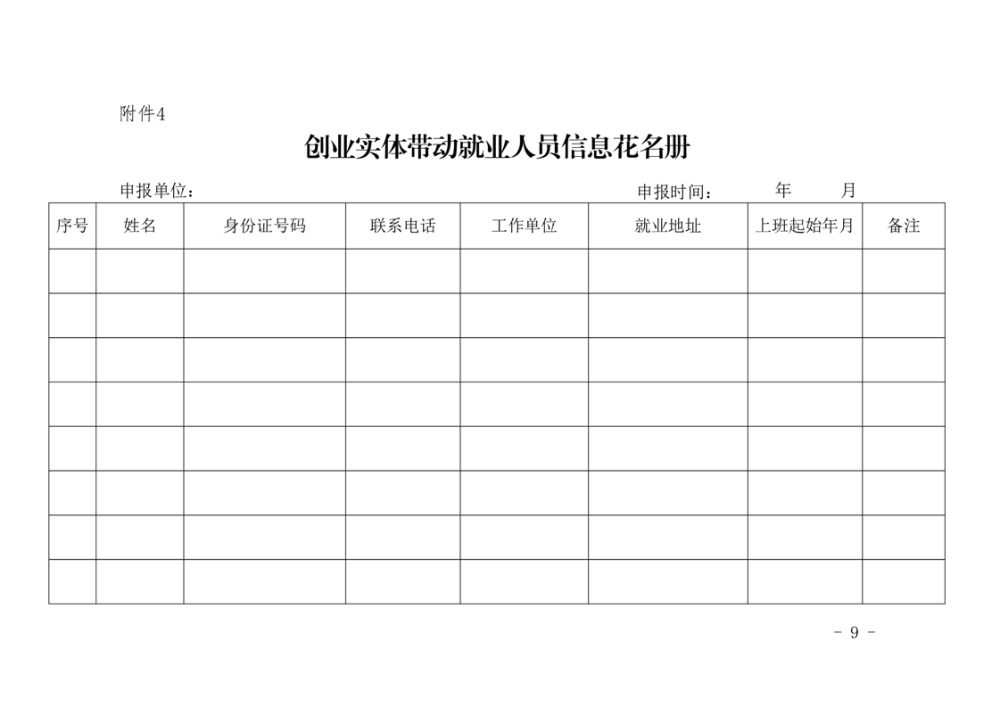 附件4

创业实体带动就业人员信息花名册

申报单位： 申报时间： 年 月

| 序号 | 姓名 | 身份证号码 | 联系电话 | 工作单位 | 就业地址 | 上班起始年月 | 备注 |
|---|---|---|---|---|---|---|---|
| | | | | | | | |
| | | | | | | | |
| | | | | | | | |
| | | | | | | | |
| | | | | | | | |
| | | | | | | | |
| | | | | | | | |
| | | | | | | | |

- 9 -